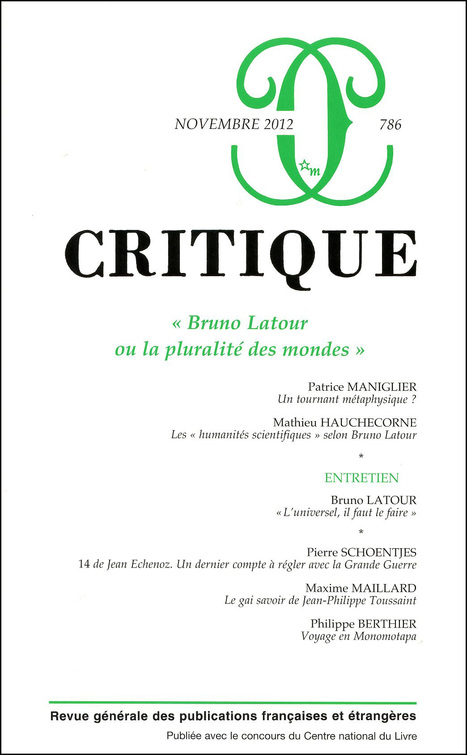 NOVEMBRE 2012 786

m

CRITIQUE

« Bruno Latour ou la pluralité des mondes »

Patrice MANIGLIER
Un tournant métaphysique ?

Mathieu HAUCHECORNE
Les « humanités scientifiques » selon Bruno Latour

*

ENTRETIEN

Bruno LATOUR
« L'universel, il faut le faire »

*

Pierre SCHOENTJES
14 de Jean Echenoz. Un dernier compte à régler avec la Grande Guerre

Maxime MAILLARD
Le gai savoir de Jean-Philippe Toussaint

Philippe BERTHIER
Voyage en Monomotapa

Revue générale des publications françaises et étrangères

Publiée avec le concours du Centre national du Livre